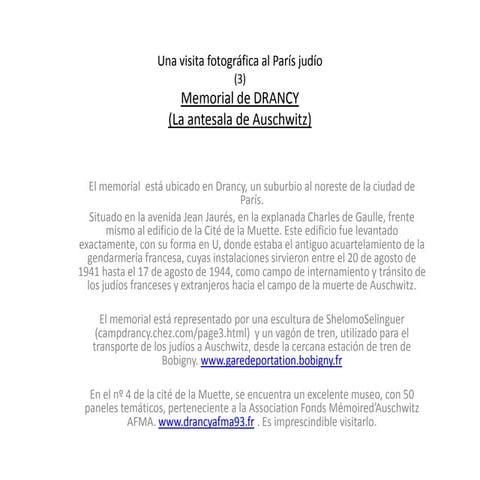 Una visita fotográfica al París judío
(3)
Memorial de DRANCY
(La antesala de Auschwitz)

El memorial está ubicado en Drancy, un suburbio al noreste de la ciudad de París.

Situado en la avenida Jean Jaurés, en la explanada Charles de Gaulle, frente mismo al edificio de la Cité de la Muette. Este edificio fue levantado exactamente, con su forma en U, donde estaba el antiguo acuartelamiento de la gendarmería francesa, cuyas instalaciones sirvieron entre el 20 de agosto de 1941 hasta el 17 de agosto de 1944, como campo de internamiento y tránsito de los judíos franceses y extranjeros hacia el campo de la muerte de Auschwitz.

El memorial está representado por una escultura de ShelomoSelinguer (campdrancy.chez.com/page3.html) y un vagón de tren, utilizado para el transporte de los judíos a Auschwitz, desde la cercana estación de tren de Bobigny. www.garedeportation.bobigny.fr

En el nº 4 de la cité de la Muette, se encuentra un excelente museo, con 50 paneles temáticos, perteneciente a la Association Fonds Mémoired'Auschwitz AFMA. www.drancyafma93.fr . Es imprescindible visitarlo.